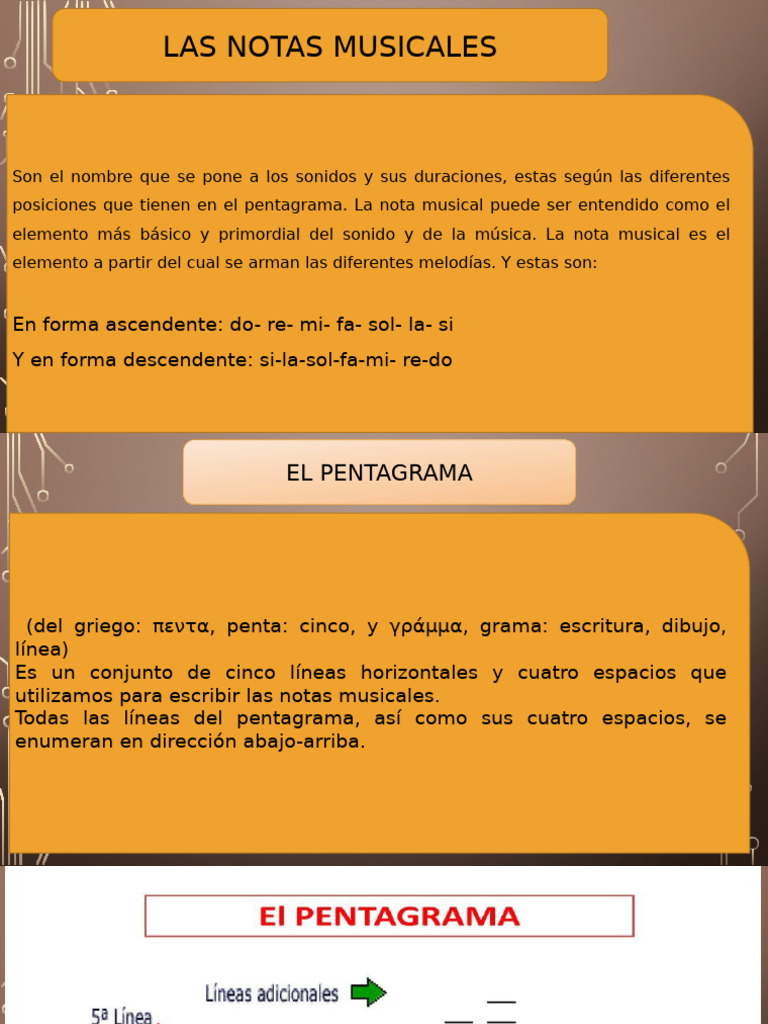 LAS NOTAS MUSICALES

Son el nombre que se pone a los sonidos y sus duraciones, estas según las diferentes posiciones que tienen en el pentagrama. La nota musical puede ser entendido como el elemento más básico y primordial del sonido y de la música. La nota musical es el elemento a partir del cual se arman las diferentes melodías. Y estas son:

En forma ascendente: do- re- mi- fa- sol- la- si

Y en forma descendente: si-la-sol-fa-mi- re-do

EL PENTAGRAMA

(del griego: πεντα, penta: cinco, y γράμμα, grama: escritura, dibujo, línea)
Es un conjunto de cinco líneas horizontales y cuatro espacios que utilizamos para escribir las notas musicales.
Todas las líneas del pentagrama, así como sus cuatro espacios, se enumeran en dirección abajo-arriba.

El PENTAGRAMA

Líneas adicionales

5ª Línea